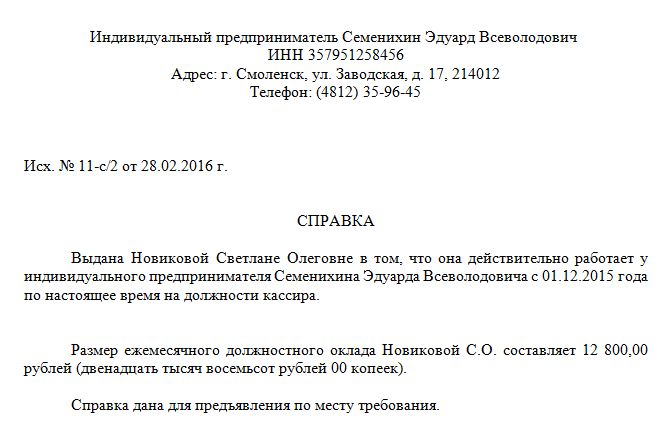 Индивидуальный предприниматель Семенихин Эдуард Всеволодович
ИНН 357951258456
Адрес: г. Смоленск, ул. Заводская, д. 17, 214012
Телефон: (4812) 35-96-45

Исх. № 11-с/2 от 28.02.2016 г.

СПРАВКА

Выдана Новиковой Светлане Олеговне в том, что она действительно работает у индивидуального предпринимателя Семенихина Эдуарда Всеволодовича с 01.12.2015 года по настоящее время на должности кассира.

Размер ежемесячного должностного оклада Новиковой С.О. составляет 12 800,00 рублей (двенадцать тысяч восемьсот рублей 00 копеек).

Справка дана для предъявления по месту требования.